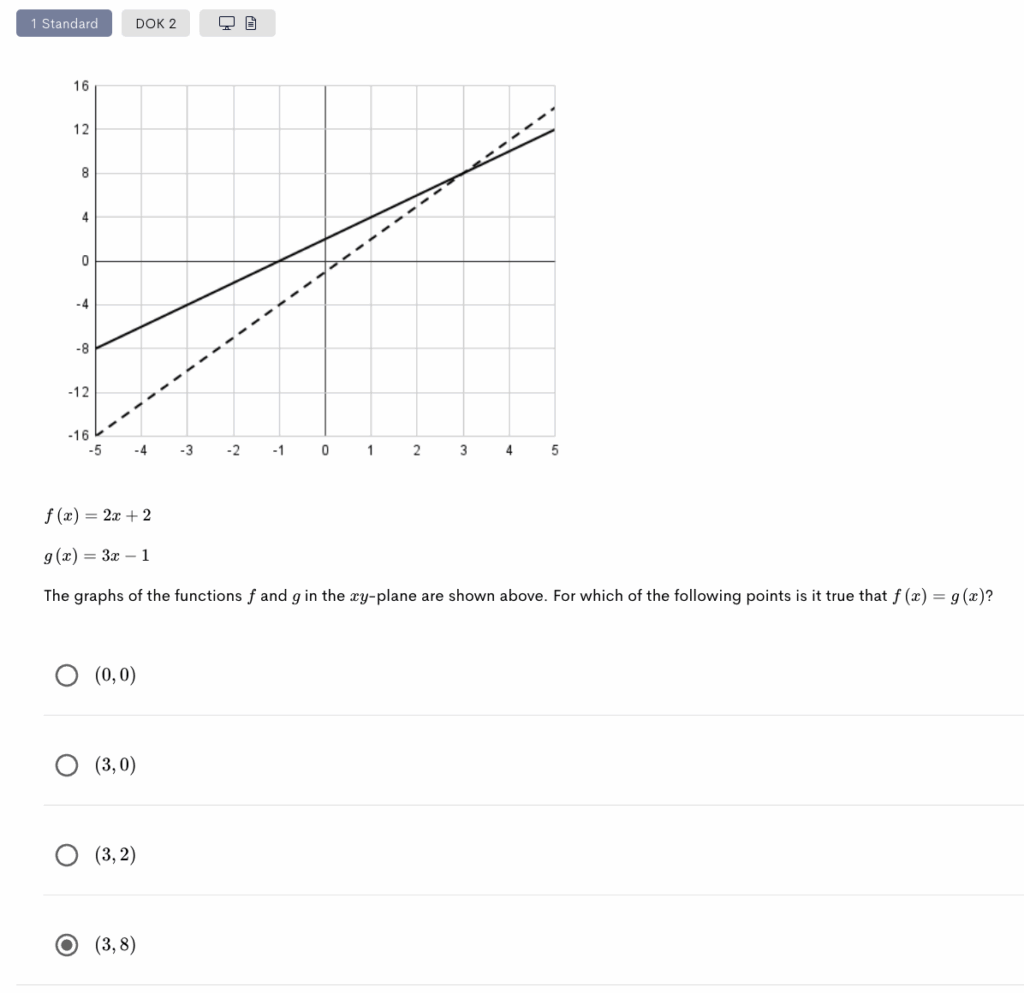 1 Standard DOK 2

16
12
8
4
0
-4
-8
-12
-16
-5 -4 -3 -2 -1 0 1 2 3 4 5

$f(x) = 2x + 2$

$g(x) = 3x - 1$

The graphs of the functions $f$ and $g$ in the $xy$-plane are shown above. For which of the following points is it true that $f(x) = g(x)$?

$(0, 0)$

$(3, 0)$

$(3, 2)$

$(3, 8)$